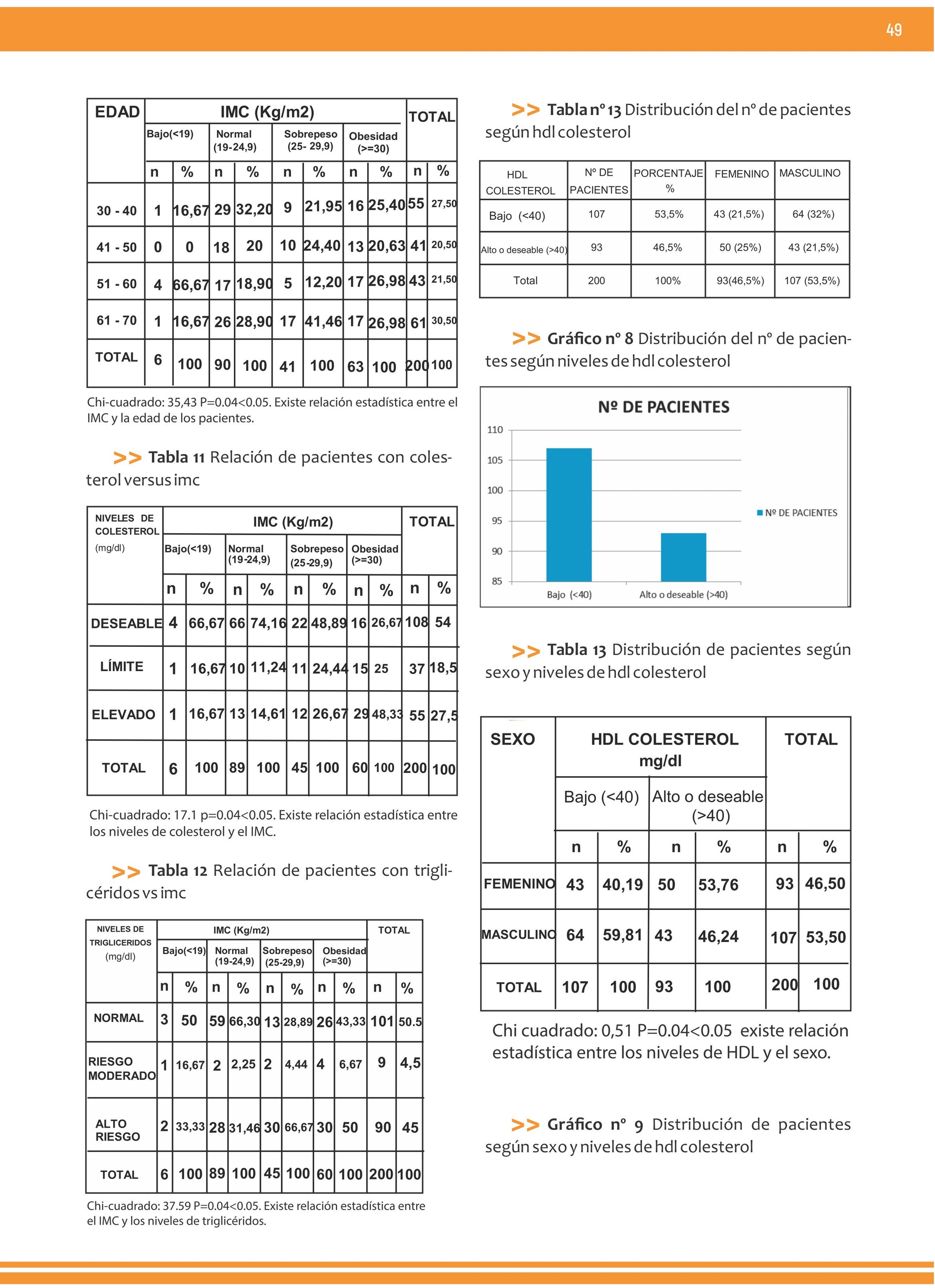 49

| EDAD | IMC (Kg/m2) | | | | | | | | TOTAL | |
|---|---|---|---|---|---|---|---|---|---|---|
| | Bajo(<19) | | Normal (19-24,9) | | Sobrepeso (25- 29,9) | | Obesidad (>=30) | | | |
| | n | % | n | % | n | % | n | % | n | % |
| 30 - 40 | 1 | 16,67 | 29 | 32,20 | 9 | 21,95 | 16 | 25,40 | 55 | 27,50 |
| 41 - 50 | 0 | 0 | 18 | 20 | 10 | 24,40 | 13 | 20,63 | 41 | 20,50 |
| 51 - 60 | 4 | 66,67 | 17 | 18,90 | 5 | 12,20 | 17 | 26,98 | 43 | 21,50 |
| 61 - 70 | 1 | 16,67 | 26 | 28,90 | 17 | 41,46 | 17 | 26,98 | 61 | 30,50 |
| TOTAL | 6 | 100 | 90 | 100 | 41 | 100 | 63 | 100 | 200 | 100 |

Chi-cuadrado: 35,43 P=0.04<0.05. Existe relación estadística entre el IMC y la edad de los pacientes.

>> Tabla 11 Relación de pacientes con colesterol versus imc

| NIVELES DE COLESTEROL (mg/dl) | IMC (Kg/m2) | | | | | | | | TOTAL | |
|---|---|---|---|---|---|---|---|---|---|---|
| | Bajo(<19) | | Normal (19-24,9) | | Sobrepeso (25-29,9) | | Obesidad (>=30) | | | |
| | n | % | n | % | n | % | n | % | n | % |
| DESEABLE | 4 | 66,67 | 66 | 74,16 | 22 | 48,89 | 16 | 26,67 | 108 | 54 |
| LÍMITE | 1 | 16,67 | 10 | 11,24 | 11 | 24,44 | 15 | 25 | 37 | 18,5 |
| ELEVADO | 1 | 16,67 | 13 | 14,61 | 12 | 26,67 | 29 | 48,33 | 55 | 27,5 |
| TOTAL | 6 | 100 | 89 | 100 | 45 | 100 | 60 | 100 | 200 | 100 |

Chi-cuadrado: 17.1 p=0.04<0.05. Existe relación estadística entre los niveles de colesterol y el IMC.

>> Tabla 12 Relación de pacientes con triglicéridos vs imc

| NIVELES DE TRIGLICERIDOS (mg/dl) | IMC (Kg/m2) | | | | | | | | TOTAL | |
|---|---|---|---|---|---|---|---|---|---|---|
| | Bajo(<19) | | Normal (19-24,9) | | Sobrepeso (25-29,9) | | Obesidad (>=30) | | | |
| | n | % | n | % | n | % | n | % | n | % |
| NORMAL | 3 | 50 | 59 | 66,30 | 13 | 28,89 | 26 | 43,33 | 101 | 50.5 |
| RIESGO MODERADO | 1 | 16,67 | 2 | 2,25 | 2 | 4,44 | 4 | 6,67 | 9 | 4,5 |
| ALTO RIESGO | 2 | 33,33 | 28 | 31,46 | 30 | 66,67 | 30 | 50 | 90 | 45 |
| TOTAL | 6 | 100 | 89 | 100 | 45 | 100 | 60 | 100 | 200 | 100 |

Chi-cuadrado: 37.59 P=0.04<0.05. Existe relación estadística entre el IMC y los niveles de triglicéridos.

>> Tabla nº 13 Distribución del nº de pacientes según hdl colesterol

| HDL COLESTEROL | Nº DE PACIENTES | PORCENTAJE % | FEMENINO | MASCULINO |
|---|---|---|---|---|
| Bajo (<40) | 107 | 53,5% | 43 (21,5%) | 64 (32%) |
| Alto o deseable (>40) | 93 | 46,5% | 50 (25%) | 43 (21,5%) |
| Total | 200 | 100% | 93(46,5%) | 107 (53,5%) |

>> Gráfico nº 8 Distribución del nº de pacientes según niveles de hdl colesterol

Nº DE PACIENTES
110
105
100
95
90
85
Bajo (<40)
Alto o deseable (>40)
Nº DE PACIENTES

>> Tabla 13 Distribución de pacientes según sexo y niveles de hdl colesterol

| SEXO | HDL COLESTEROL mg/dl | | | | TOTAL | |
|---|---|---|---|---|---|---|
| | Bajo (<40) | | Alto o deseable (>40) | | | |
| | n | % | n | % | n | % |
| FEMENINO | 43 | 40,19 | 50 | 53,76 | 93 | 46,50 |
| MASCULINO | 64 | 59,81 | 43 | 46,24 | 107 | 53,50 |
| TOTAL | 107 | 100 | 93 | 100 | 200 | 100 |

Chi cuadrado: 0,51 P=0.04<0.05 existe relación estadística entre los niveles de HDL y el sexo.

>> Gráfico nº 9 Distribución de pacientes según sexo y niveles de hdl colesterol